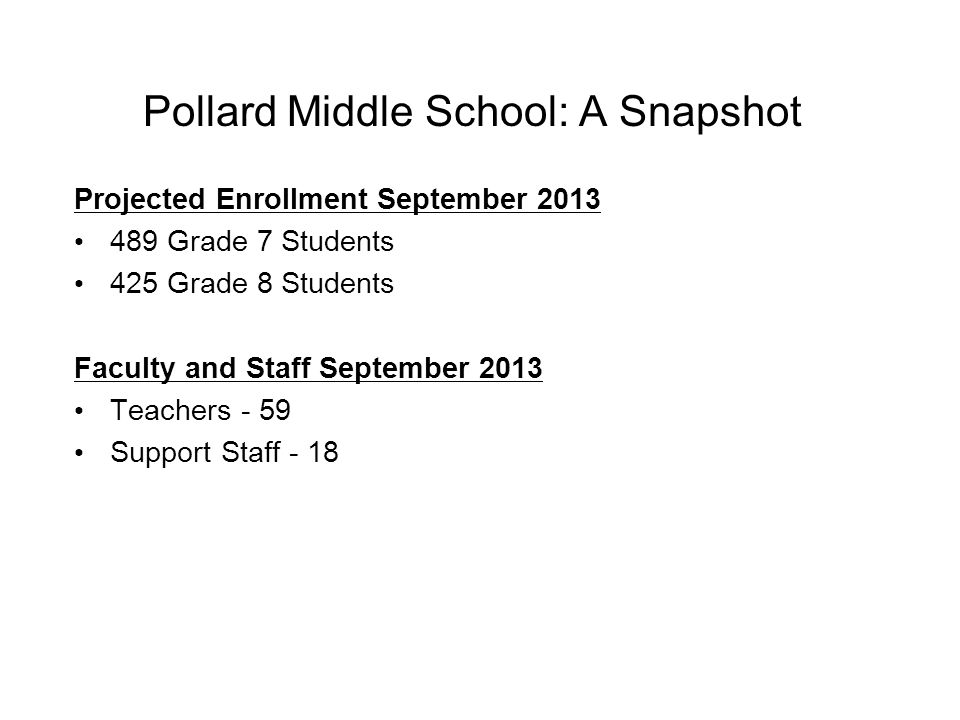 Pollard Middle School: A Snapshot

Projected Enrollment September 2013

• 489 Grade 7 Students
• 425 Grade 8 Students

Faculty and Staff September 2013

• Teachers - 59
• Support Staff - 18